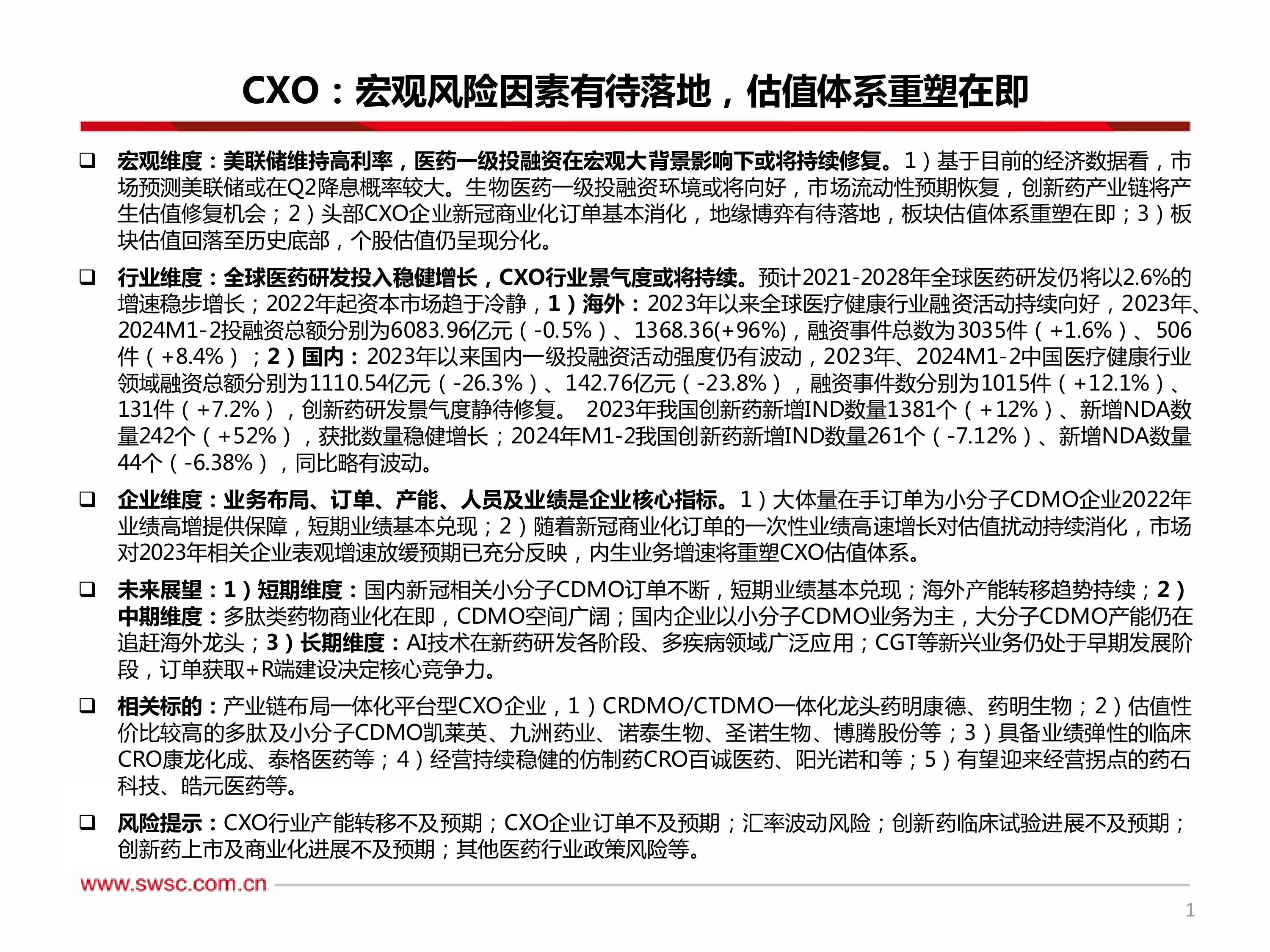 CXO：宏观风险因素有待落地，估值体系重塑在即

☐ 宏观维度：美联储维持高利率，医药一级投融资在宏观大背景影响下或将持续修复。1）基于目前的经济数据看，市场预测美联储或在Q2降息概率较大。生物医药一级投融资环境或将向好，市场流动性预期恢复，创新药产业链将产生估值修复机会；2）头部CXO企业新冠商业化订单基本消化，地缘博弈有待落地，板块估值体系重塑在即；3）板块估值回落至历史底部，个股估值仍呈现分化。

☐ 行业维度：全球医药研发投入稳健增长，CXO行业景气度或将持续。预计2021-2028年全球医药研发仍将以2.6%的增速稳步增长；2022年起资本市场趋于冷静，1）海外：2023年以来全球医疗健康行业融资活动持续向好，2023年、2024M1-2投融资总额分别为6083.96亿元（-0.5%）、1368.36(+96%)，融资事件总数为3035件（+1.6%）、506件（+8.4%）；2）国内：2023年以来国内一级投融资活动强度仍有波动，2023年、2024M1-2中国医疗健康行业领域融资总额分别为1110.54亿元（-26.3%）、142.76亿元（-23.8%），融资事件数分别为1015件（+12.1%）、131件（+7.2%），创新药研发景气度静待修复。 2023年我国创新药新增IND数量1381个（+12%）、新增NDA数量242个（+52%），获批数量稳健增长；2024年M1-2我国创新药新增IND数量261个（-7.12%）、新增NDA数量44个（-6.38%），同比略有波动。

☐ 企业维度：业务布局、订单、产能、人员及业绩是企业核心指标。1）大体量在手订单为小分子CDMO企业2022年业绩高增提供保障，短期业绩基本兑现；2）随着新冠商业化订单的一次性业绩高速增长对估值扰动持续消化，市场对2023年相关企业表观增速放缓预期已充分反映，内生业务增速将重塑CXO估值体系。

☐ 未来展望：1）短期维度：国内新冠相关小分子CDMO订单不断，短期业绩基本兑现；海外产能转移趋势持续；2）中期维度：多肽类药物商业化在即，CDMO空间广阔；国内企业以小分子CDMO业务为主，大分子CDMO产能仍在追赶海外龙头；3）长期维度：AI技术在新药研发各阶段、多疾病领域广泛应用；CGT等新兴业务仍处于早期发展阶段，订单获取+R端建设决定核心竞争力。

☐ 相关标的：产业链布局一体化平台型CXO企业，1）CRDMO/CTDMO一体化龙头药明康德、药明生物；2）估值性价比较高的多肽及小分子CDMO凯莱英、九洲药业、诺泰生物、圣诺生物、博腾股份等；3）具备业绩弹性的临床CRO康龙化成、泰格医药等；4）经营持续稳健的仿制药CRO百诚医药、阳光诺和等；5）有望迎来经营拐点的药石科技、皓元医药等。

☐ 风险提示：CXO行业产能转移不及预期；CXO企业订单不及预期；汇率波动风险；创新药临床试验进展不及预期；创新药上市及商业化进展不及预期；其他医药行业政策风险等。

www.swsc.com.cn

1